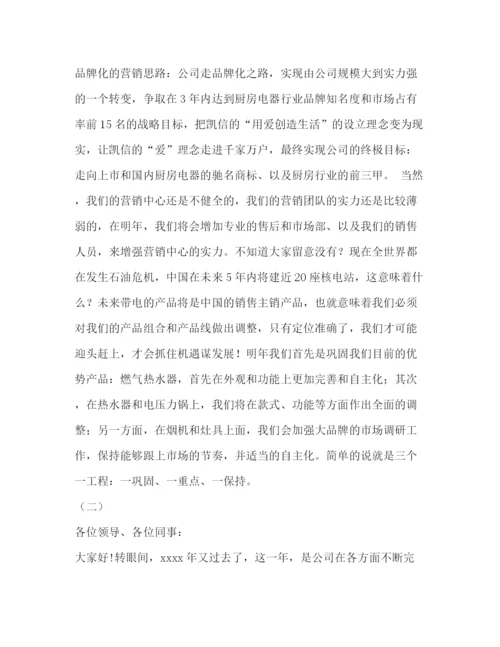 品牌化的营销思路：公司走品牌化之路，实现由公司规模大到实力强的一个转变，争取在3年内达到厨房电器行业品牌知名度和市场占有率前15名的战略目标，把凯信的“用爱创造生活”的设立理念变为现实，让凯信的“爱”理念走进千家万户，最终实现公司的终极目标：走向上市和国内厨房电器的驰名商标、以及厨房行业的前三甲。 当然，我们的营销中心还是不健全的，我们的营销团队的实力还是比较薄弱的，在明年，我们将会增加专业的售后和市场部、以及我们的销售人员，来增强营销中心的实力。不知道大家留意没有？现在全世界都在发生石油危机，中国在未来5年内将建近20座核电站，这意味着什么？未来带电的产品将是中国的销售主销产品，也就意味着我们必须对我们的产品组合和产品线做出调整，只有定位准确了，我们才可能迎头赶上，才会抓住机遇谋发展！明年我们首先是巩固我们目前的优势产品：燃气热水器，首先在外观和功能上更加完善和自主化；其次，在热水器和电压力锅上，我们将在款式、功能等方面作出全面的调整；另一方面，在烟机和灶具上面，我们会加强大品牌的市场调研工作，保持能够跟上市场的节奏，并适当的自主化。简单的说就是三个一工程：一巩固、一重点、一保持。

（二）

各位领导、各位同事：

大家好!转眼间，xxxx年又过去了，这一年，是公司在各方面不断完